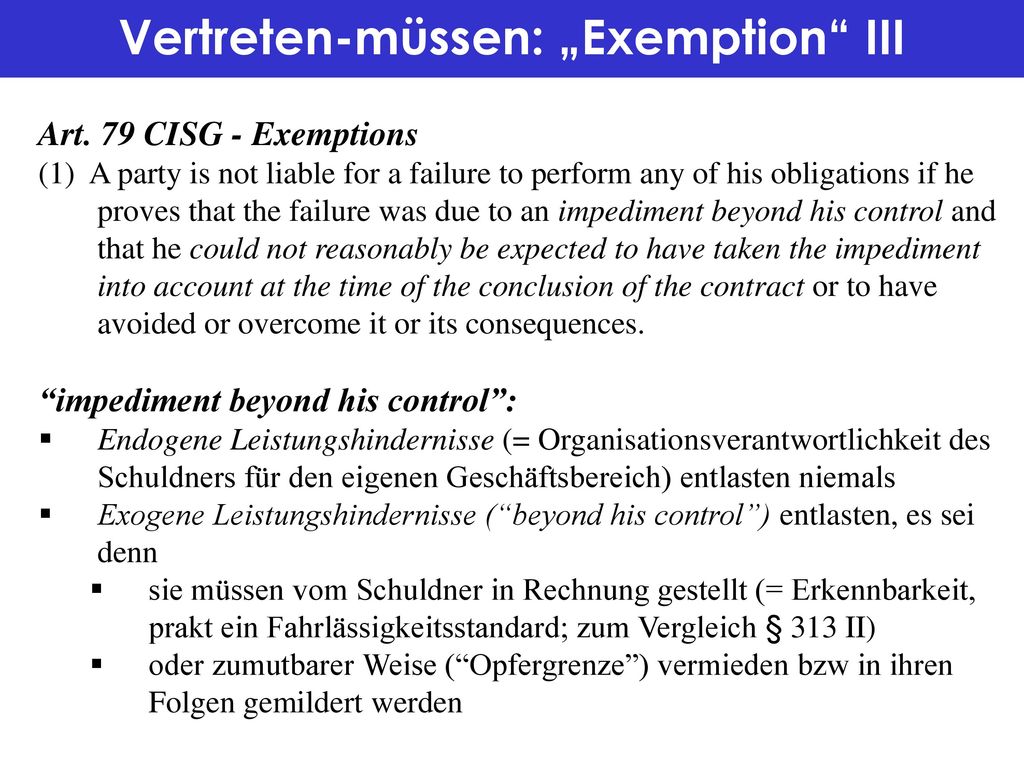 Vertreten-müssen: „Exemption“ III

Art. 79 CISG - Exemptions
(1) A party is not liable for a failure to perform any of his obligations if he proves that the failure was due to an impediment beyond his control and that he could not reasonably be expected to have taken the impediment into account at the time of the conclusion of the contract or to have avoided or overcome it or its consequences.

“impediment beyond his control”:
▪ Endogene Leistungshindernisse (= Organisationsverantwortlichkeit des Schuldners für den eigenen Geschäftsbereich) entlasten niemals
▪ Exogene Leistungshindernisse (“beyond his control”) entlasten, es sei denn
▪ sie müssen vom Schuldner in Rechnung gestellt (= Erkennbarkeit, prakt ein Fahrlässigkeitsstandard; zum Vergleich § 313 II)
▪ oder zumutbarer Weise (“Opfergrenze”) vermieden bzw in ihren Folgen gemildert werden